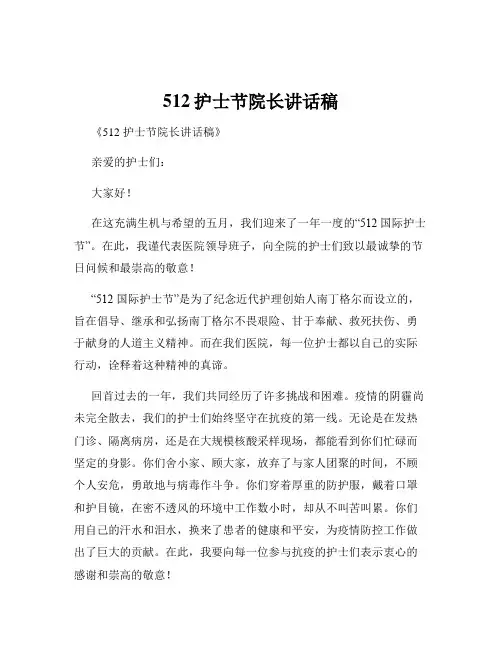 512 护士节院长讲话稿

《512 护士节院长讲话稿》

亲爱的护士们：

大家好！

在这充满生机与希望的五月，我们迎来了一年一度的“512 国际护士节”。在此，我谨代表医院领导班子，向全院的护士们致以最诚挚的节日问候和最崇高的敬意！

“512 国际护士节”是为了纪念近代护理创始人南丁格尔而设立的，旨在倡导、继承和弘扬南丁格尔不畏艰险、甘于奉献、救死扶伤、勇于献身的人道主义精神。而在我们医院，每一位护士都以自己的实际行动，诠释着这种精神的真谛。

回首过去的一年，我们共同经历了许多挑战和困难。疫情的阴霾尚未完全散去，我们的护士们始终坚守在抗疫的第一线。无论是在发热门诊、隔离病房，还是在大规模核酸采样现场，都能看到你们忙碌而坚定的身影。你们舍小家、顾大家，放弃了与家人团聚的时间，不顾个人安危，勇敢地与病毒作斗争。你们穿着厚重的防护服，戴着口罩和护目镜，在密不透风的环境中工作数小时，却从不叫苦叫累。你们用自己的汗水和泪水，换来了患者的健康和平安，为疫情防控工作做出了巨大的贡献。在此，我要向每一位参与抗疫的护士们表示衷心的感谢和崇高的敬意！